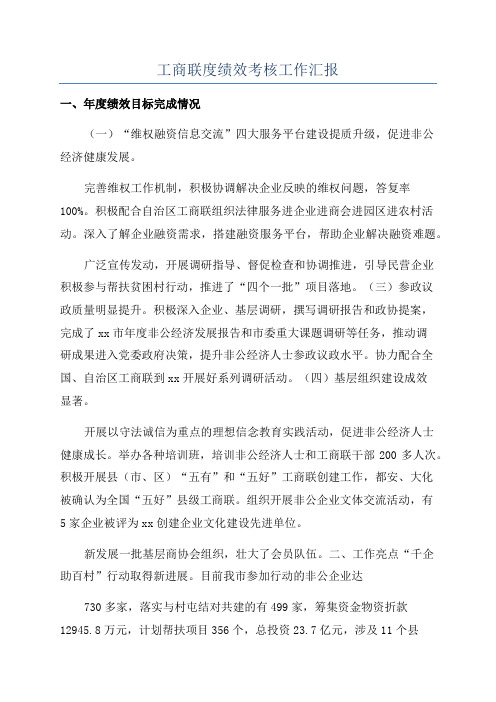 工商联度绩效考核工作汇报

一、年度绩效目标完成情况

（一）“维权融资信息交流”四大服务平台建设提质升级，促进非公经济健康发展。

完善维权工作机制，积极协调解决企业反映的维权问题，答复率100%。积极配合自治区工商联组织法律服务进企业进商会进园区进农村活动。深入了解企业融资需求，搭建融资服务平台，帮助企业解决融资难题。

广泛宣传发动，开展调研指导、督促检查和协调推进，引导民营企业积极参与帮扶贫困村行动，推进了“四个一批”项目落地。（三）参政议政质量明显提升。积极深入企业、基层调研，撰写调研报告和政协提案，完成了xx市年度非公经济发展报告和市委重大课题调研等任务，推动调研成果进入党委政府决策，提升非公经济人士参政议政水平。协力配合全国、自治区工商联到xx开展好系列调研活动。（四）基层组织建设成效显著。

开展以守法诚信为重点的理想信念教育实践活动，促进非公经济人士健康成长。举办各种培训班，培训非公经济人士和工商联干部200多人次。积极开展县（市、区）“五有”和“五好”工商联创建工作，都安、大化被确认为全国“五好”县级工商联。组织开展非公企业文体交流活动，有5家企业被评为xx创建企业文化建设先进单位。

新发展一批基层商协会组织，壮大了会员队伍。二、工作亮点“千企助百村”行动取得新进展。目前我市参加行动的非公企业达

730多家，落实与村屯结对共建的有499家，筹集资金物资折款12945.8万元，计划帮扶项目356个，总投资23.7亿元，涉及11个县